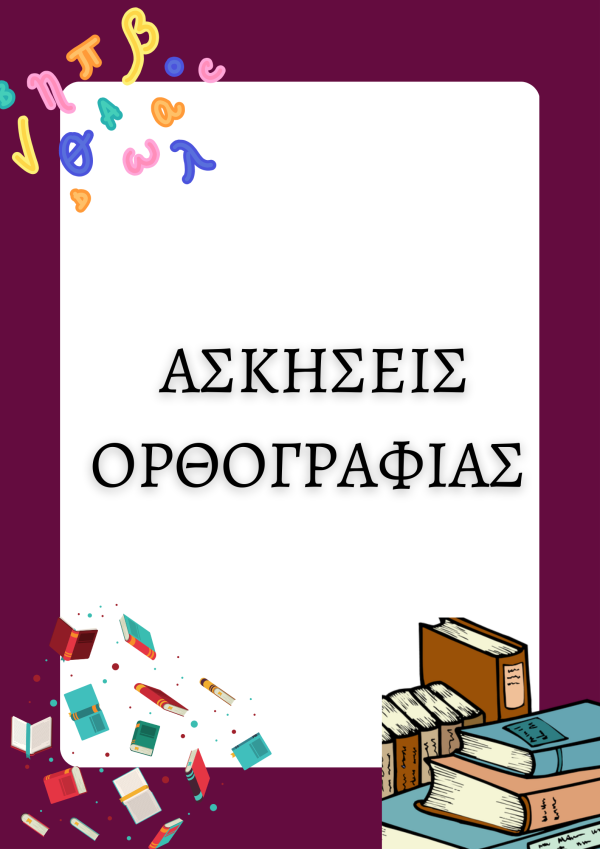 ΑΣΚΗΣΕΙΣ ΟΡΘΟΓΡΑΦΙΑΣ